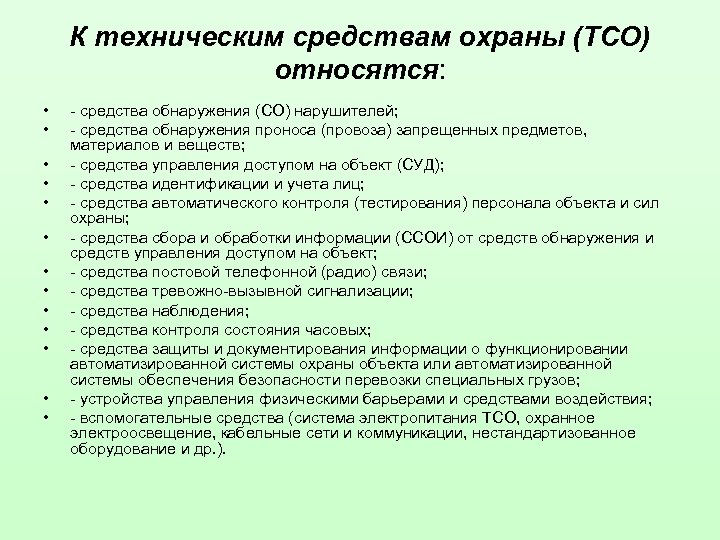 К техническим средствам охраны (ТСО) относятся:

• - средства обнаружения (СО) нарушителей;
• - средства обнаружения проноса (провоза) запрещенных предметов, материалов и веществ;
• - средства управления доступом на объект (СУД);
• - средства идентификации и учета лиц;
• - средства автоматического контроля (тестирования) персонала объекта и сил охраны;
• - средства сбора и обработки информации (ССОИ) от средств обнаружения и средств управления доступом на объект;
• - средства постовой телефонной (радио) связи;
• - средства тревожно-вызывной сигнализации;
• - средства наблюдения;
• - средства контроля состояния часовых;
• - средства защиты и документирования информации о функционировании автоматизированной системы охраны объекта или автоматизированной системы обеспечения безопасности перевозки специальных грузов;
• - устройства управления физическими барьерами и средствами воздействия;
• - вспомогательные средства (система электропитания ТСО, охранное электроосвещение, кабельные сети и коммуникации, нестандартизованное оборудование и др.).